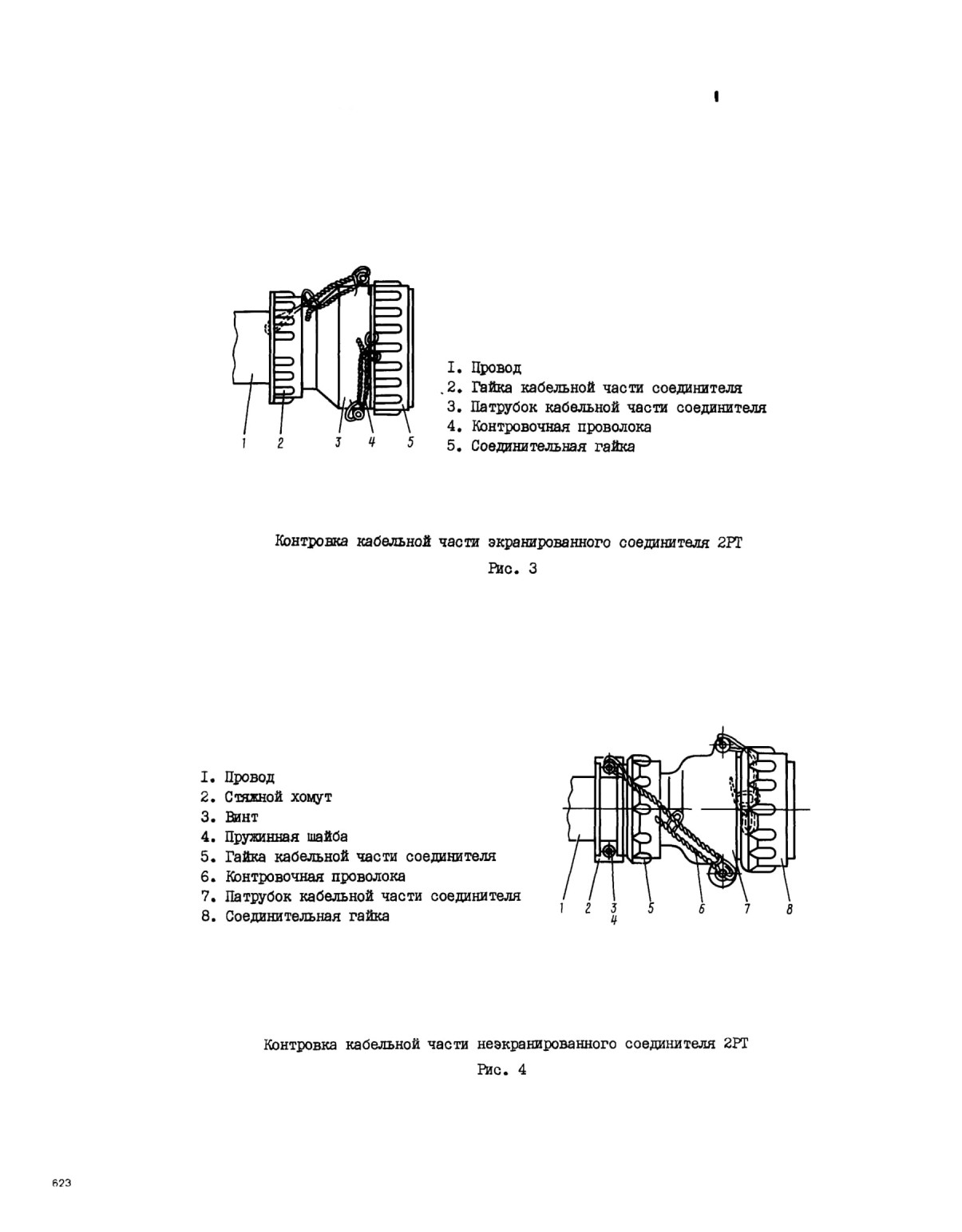 1 2 3 4 5

I. Провод
2. Гайка кабельной части соединителя
3. Патрубок кабельной части соединителя
4. Контровочная проволока
5. Соединительная гайка

Контровка кабельной части экранированного соединителя 2РТ

Рис. 3

I. Провод
2. Стяжной хомут
3. Винт
4. Пружинная шайба
5. Гайка кабельной части соединителя
6. Контровочная проволока
7. Патрубок кабельной части соединителя
8. Соединительная гайка

1 2 3 4 5 6 7 8

Контровка кабельной части неэкранированного соединителя 2РТ

Рис. 4

623